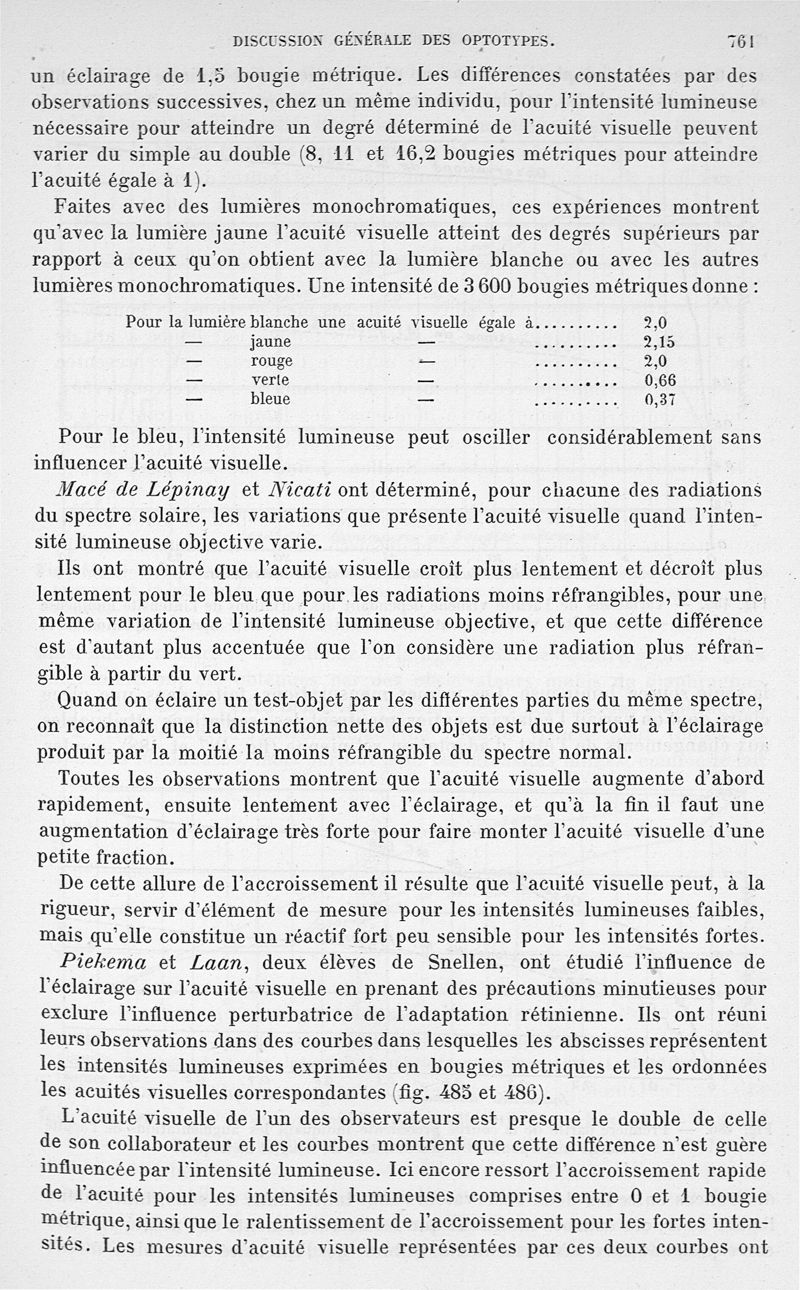 DISCUSSION GÉNÉRALE DES OPTOTYPES. 761

un éclairage de 1,5 bougie métrique. Les différences constatées par des observations successives, chez un même individu, pour l'intensité lumineuse nécessaire pour atteindre un degré déterminé de l'acuité visuelle peuvent varier du simple au double (8, 11 et 16,2 bougies métriques pour atteindre l'acuité égale à 1).

Faites avec des lumières monochromatiques, ces expériences montrent qu'avec la lumière jaune l'acuité visuelle atteint des degrés supérieurs par rapport à ceux qu'on obtient avec la lumière blanche ou avec les autres lumières monochromatiques. Une intensité de 3 600 bougies métriques donne :

| Pour la lumière | blanche | une acuité visuelle égale à.......... | 2,0 |
|---|---|---|---|
| — | jaune | — .......... | 2,15 |
| — | rouge | — .......... | 2,0 |
| — | verte | — .......... | 0,66 |
| — | bleue | — .......... | 0,37 |

Pour le bleu, l'intensité lumineuse peut osciller considérablement sans influencer l'acuité visuelle.

Macé de Lépinay et Nicati ont déterminé, pour chacune des radiations du spectre solaire, les variations que présente l'acuité visuelle quand l'intensité lumineuse objective varie.

Ils ont montré que l'acuité visuelle croît plus lentement et décroît plus lentement pour le bleu que pour les radiations moins réfrangibles, pour une même variation de l'intensité lumineuse objective, et que cette différence est d'autant plus accentuée que l'on considère une radiation plus réfrangible à partir du vert.

Quand on éclaire un test-objet par les différentes parties du même spectre, on reconnaît que la distinction nette des objets est due surtout à l'éclairage produit par la moitié la moins réfrangible du spectre normal.

Toutes les observations montrent que l'acuité visuelle augmente d'abord rapidement, ensuite lentement avec l'éclairage, et qu'à la fin il faut une augmentation d'éclairage très forte pour faire monter l'acuité visuelle d'une petite fraction.

De cette allure de l'accroissement il résulte que l'acuité visuelle peut, à la rigueur, servir d'élément de mesure pour les intensités lumineuses faibles, mais qu'elle constitue un réactif fort peu sensible pour les intensités fortes.

Piekema et Laan, deux élèves de Snellen, ont étudié l'influence de l'éclairage sur l'acuité visuelle en prenant des précautions minutieuses pour exclure l'influence perturbatrice de l'adaptation rétinienne. Ils ont réuni leurs observations dans des courbes dans lesquelles les abscisses représentent les intensités lumineuses exprimées en bougies métriques et les ordonnées les acuités visuelles correspondantes (fig. 485 et 486).

L'acuité visuelle de l'un des observateurs est presque le double de celle de son collaborateur et les courbes montrent que cette différence n'est guère influencée par l'intensité lumineuse. Ici encore ressort l'accroissement rapide de l'acuité pour les intensités lumineuses comprises entre 0 et 1 bougie métrique, ainsi que le ralentissement de l'accroissement pour les fortes intensités. Les mesures d'acuité visuelle représentées par ces deux courbes ont